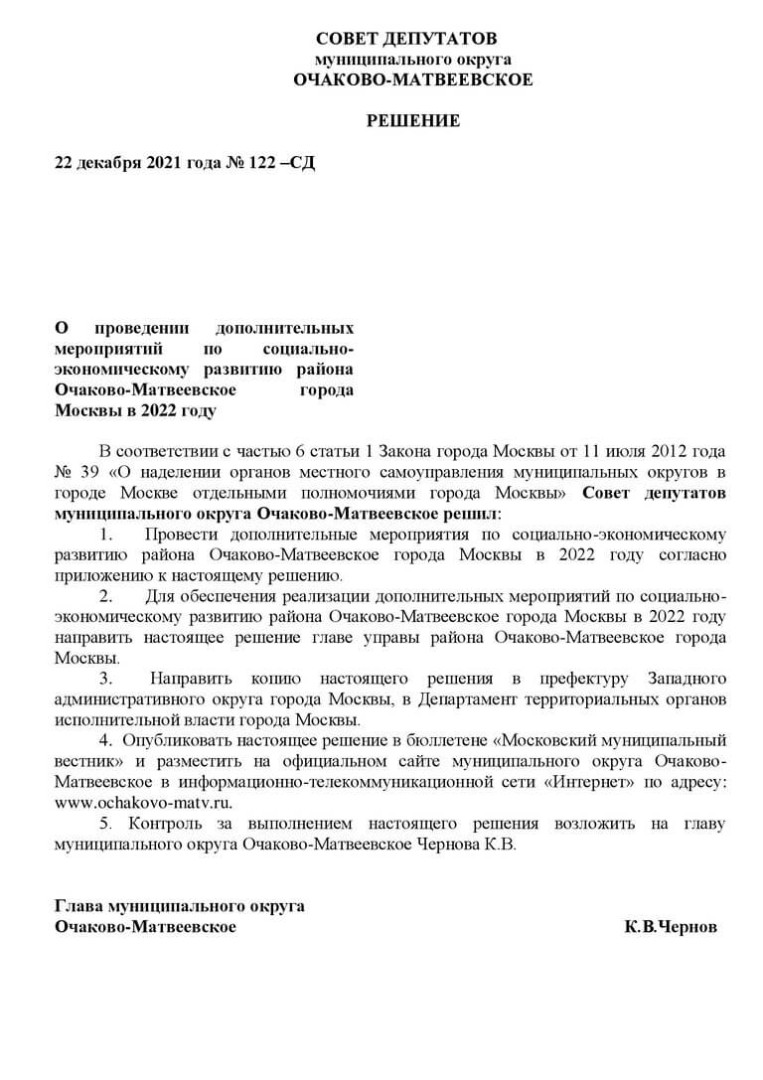 СОВЕТ ДЕПУТАТОВ
муниципального округа
ОЧАКОВО-МАТВЕЕВСКОЕ

РЕШЕНИЕ

22 декабря 2021 года № 122 –СД

О проведении дополнительных мероприятий по социально-экономическому развитию района Очаково-Матвеевское города Москвы в 2022 году

В соответствии с частью 6 статьи 1 Закона города Москвы от 11 июля 2012 года № 39 «О наделении органов местного самоуправления муниципальных округов в городе Москве отдельными полномочиями города Москвы» Совет депутатов муниципального округа Очаково-Матвеевское решил:

1. Провести дополнительные мероприятия по социально-экономическому развитию района Очаково-Матвеевское города Москвы в 2022 году согласно приложению к настоящему решению.

2. Для обеспечения реализации дополнительных мероприятий по социально-экономическому развитию района Очаково-Матвеевское города Москвы в 2022 году направить настоящее решение главе управы района Очаково-Матвеевское города Москвы.

3. Направить копию настоящего решения в префектуру Западного административного округа города Москвы, в Департамент территориальных органов исполнительной власти города Москвы.

4. Опубликовать настоящее решение в бюллетене «Московский муниципальный вестник» и разместить на официальном сайте муниципального округа Очаково-Матвеевское в информационно-телекоммуникационной сети «Интернет» по адресу: www.ochakovo-matv.ru.

5. Контроль за выполнением настоящего решения возложить на главу муниципального округа Очаково-Матвеевское Чернова К.В.

Глава муниципального округа
Очаково-Матвеевское К.В.Чернов